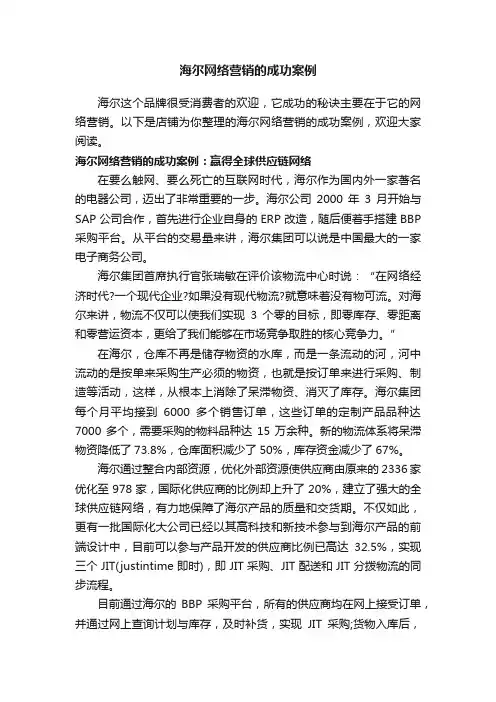 海尔网络营销的成功案例

海尔这个品牌很受消费者的欢迎，它成功的秘诀主要在于它的网络营销。以下是店铺为你整理的海尔网络营销的成功案例，欢迎大家阅读。

海尔网络营销的成功案例：赢得全球供应链网络

在要么触网、要么死亡的互联网时代，海尔作为国内外一家著名的电器公司，迈出了非常重要的一步。海尔公司 2000 年 3 月开始与 SAP 公司合作，首先进行企业自身的 ERP 改造，随后便着手搭建 BBP 采购平台。从平台的交易量来讲，海尔集团可以说是中国最大的一家电子商务公司。

海尔集团首席执行官张瑞敏在评价该物流中心时说：“在网络经济时代?一个现代企业?如果没有现代物流?就意味着没有物可流。对海尔来讲，物流不仅可以使我们实现 3 个零的目标，即零库存、零距离和零营运资本，更给了我们能够在市场竞争取胜的核心竞争力。”

在海尔，仓库不再是储存物资的水库，而是一条流动的河，河中流动的是按单来采购生产必须的物资，也就是按订单来进行采购、制造等活动，这样，从根本上消除了呆滞物资、消灭了库存。海尔集团每个月平均接到 6000 多个销售订单，这些订单的定制产品品种达 7000 多个，需要采购的物料品种达 15 万余种。新的物流体系将呆滞物资降低了 73.8%，仓库面积减少了 50%，库存资金减少了 67%。

海尔通过整合内部资源，优化外部资源使供应商由原来的 2336 家优化至 978 家，国际化供应商的比例却上升了 20%，建立了强大的全球供应链网络，有力地保障了海尔产品的质量和交货期。不仅如此，更有一批国际化大公司已经以其高科技和新技术参与到海尔产品的前端设计中，目前可以参与产品开发的供应商比例已高达 32.5%，实现三个 JIT(justintime 即时)，即 JIT 采购、JIT 配送和 JIT 分拨物流的同步流程。

目前通过海尔的 BBP 采购平台，所有的供应商均在网上接受订单，并通过网上查询计划与库存，及时补货，实现 JIT 采购;货物入库后，